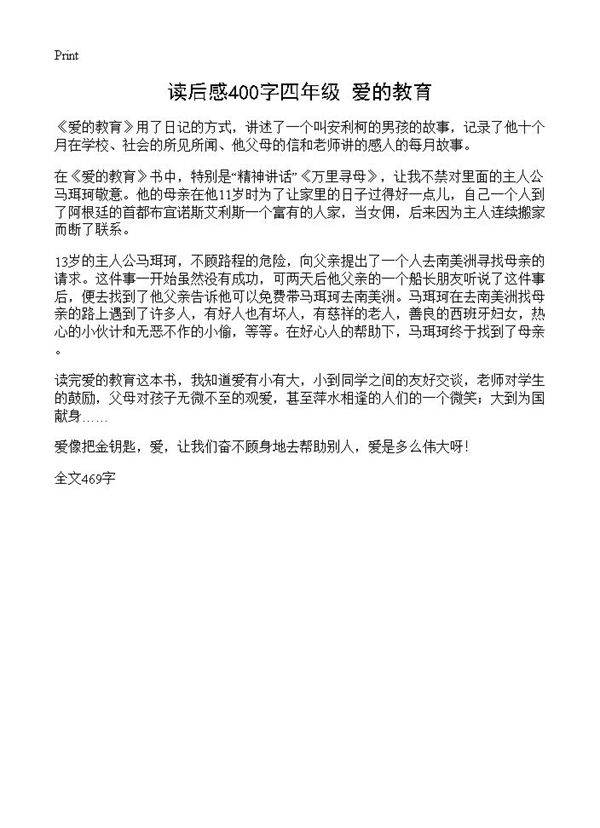 Print

读后感400字四年级 爱的教育

《爱的教育》用了日记的方式，讲述了一个叫安利柯的男孩的故事，记录了他十个月在学校、社会的所见所闻、他父母的信和老师讲的感人的每月故事。

在《爱的教育》书中，特别是“精神讲话”《万里寻母》，让我不禁对里面的主人公马珥珂敬意。他的母亲在他11岁时为了让家里的日子过得好一点儿，自己一个人到了阿根廷的首都布宜诺斯艾利斯一个富有的人家，当女佣，后来因为主人连续搬家而断了联系。

13岁的主人公马珥珂，不顾路程的危险，向父亲提出了一个人去南美洲寻找母亲的请求。这件事一开始虽然没有成功，可两天后他父亲的一个船长朋友听说了这件事后，便去找到了他父亲告诉他可以免费带马珥珂去南美洲。马珥珂在去南美洲找母亲的路上遇到了许多人，有好人也有坏人，有慈祥的老人，善良的西班牙妇女，热心的小伙计和无恶不作的小偷，等等。在好心人的帮助下，马珥珂终于找到了母亲。

读完爱的教育这本书，我知道爱有小有大，小到同学之间的友好交谈，老师对学生的鼓励，父母对孩子无微不至的观爱，甚至萍水相逢的人们的一个微笑；大到为国献身……

爱像把金钥匙，爱，让我们奋不顾身地去帮助别人，爱是多么伟大呀！

全文469字